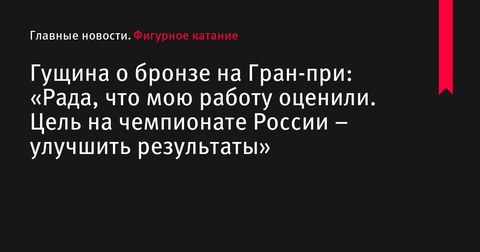 Главные новости. Фигурное катание

Гущина о бронзе на Гран-при: «Рада, что мою работу оценили. Цель на чемпионате России – улучшить результаты»